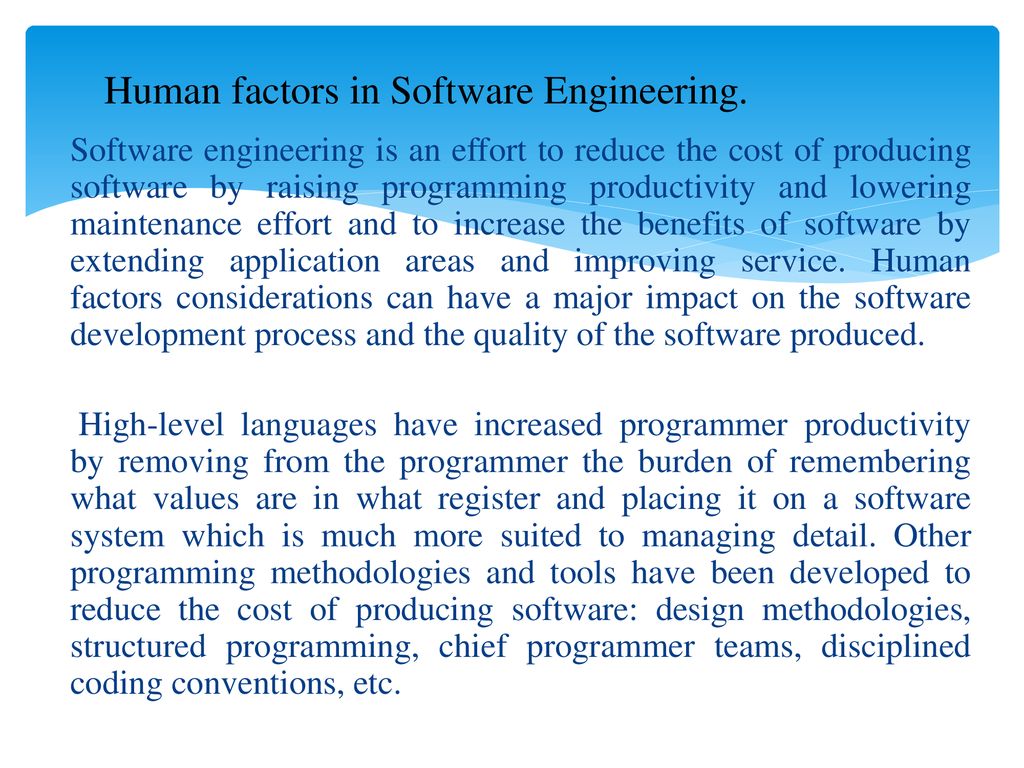 Human factors in Software Engineering.

Software engineering is an effort to reduce the cost of producing software by raising programming productivity and lowering maintenance effort and to increase the benefits of software by extending application areas and improving service. Human factors considerations can have a major impact on the software development process and the quality of the software produced.

High-level languages have increased programmer productivity by removing from the programmer the burden of remembering what values are in what register and placing it on a software system which is much more suited to managing detail. Other programming methodologies and tools have been developed to reduce the cost of producing software: design methodologies, structured programming, chief programmer teams, disciplined coding conventions, etc.